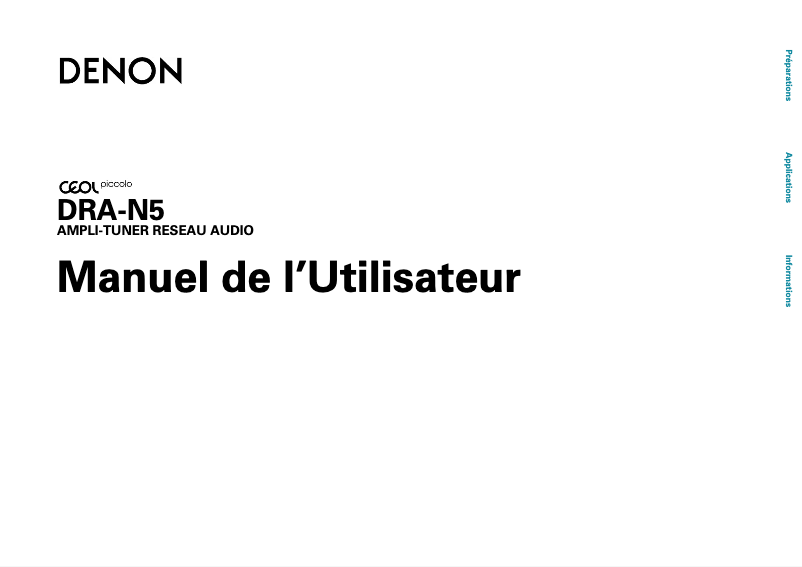 DENON

CEOL piccolo
DRA-N5
AMPLI-TUNER RESEAU AUDIO

Manuel de l'Utilisateur

Préparations

Applications

Informations